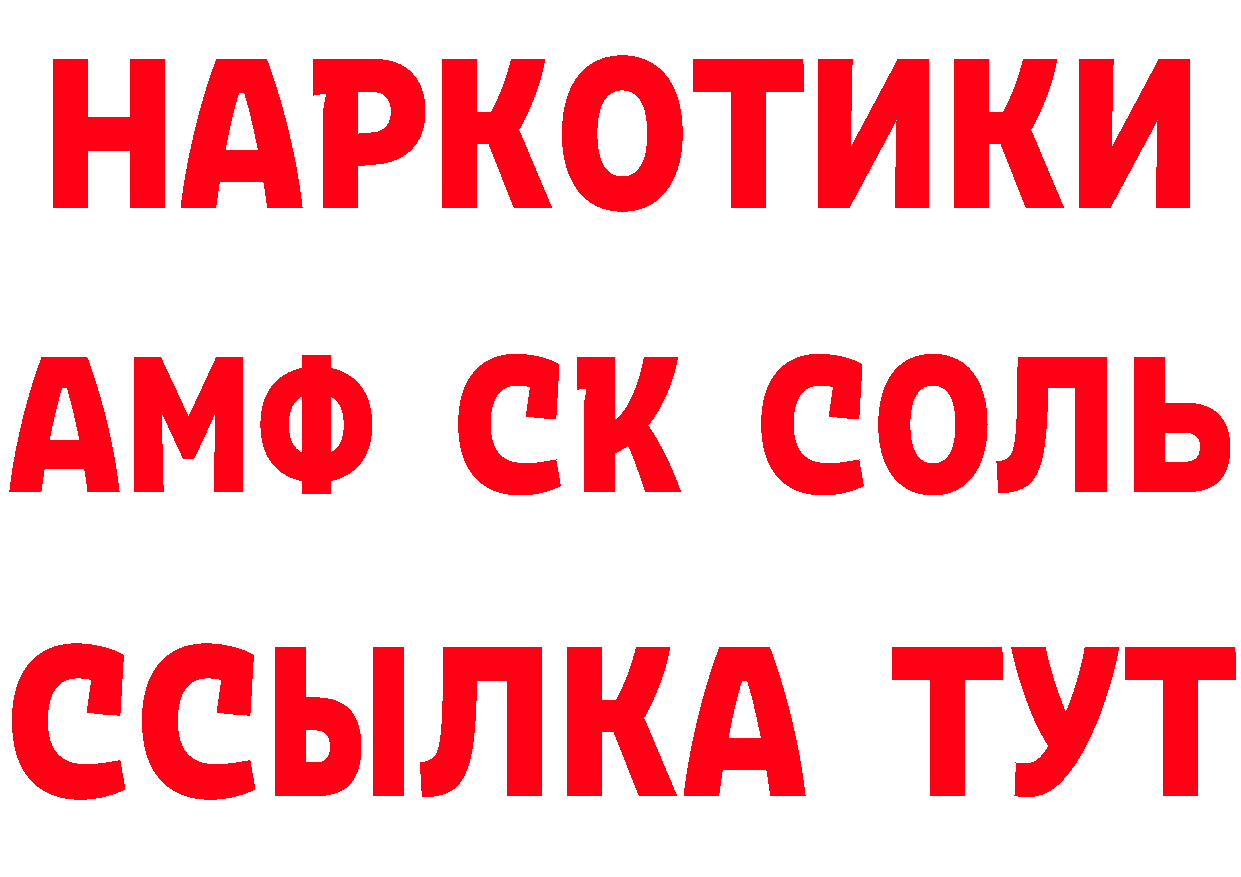 НАРКОТИКИ

АМФ СК СОЛЬ

ССЫЛКА ТУТ